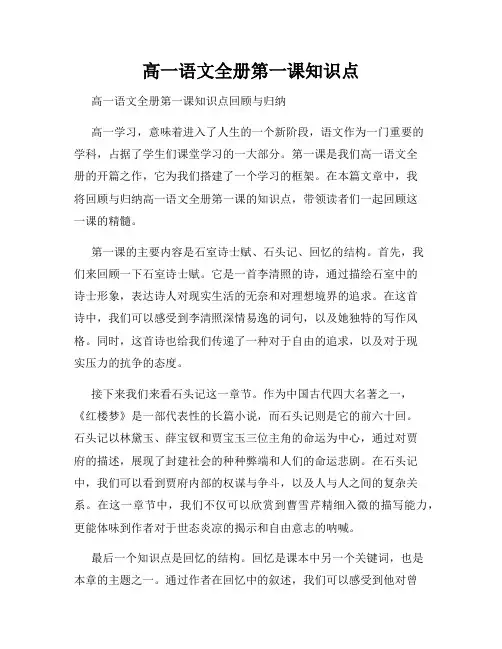 高一语文全册第一课知识点

高一语文全册第一课知识点回顾与归纳

高一学习，意味着进入了人生的一个新阶段，语文作为一门重要的学科，占据了学生们课堂学习的一大部分。第一课是我们高一语文全册的开篇之作，它为我们搭建了一个学习的框架。在本篇文章中，我将回顾与归纳高一语文全册第一课的知识点，带领读者们一起回顾这一课的精髓。

第一课的主要内容是石室诗士赋、石头记、回忆的结构。首先，我们来回顾一下石室诗士赋。它是一首李清照的诗，通过描绘石室中的诗士形象，表达诗人对现实生活的无奈和对理想境界的追求。在这首诗中，我们可以感受到李清照深情易逸的词句，以及她独特的写作风格。同时，这首诗也给我们传递了一种对于自由的追求，以及对于现实压力的抗争的态度。

接下来我们来看石头记这一章节。作为中国古代四大名著之一，《红楼梦》是一部代表性的长篇小说，而石头记则是它的前六十回。石头记以林黛玉、薛宝钗和贾宝玉三位主角的命运为中心，通过对贾府的描述，展现了封建社会的种种弊端和人们的命运悲剧。在石头记中，我们可以看到贾府内部的权谋与争斗，以及人与人之间的复杂关系。在这一章节中，我们不仅可以欣赏到曹雪芹精细入微的描写能力，更能体味到作者对于世态炎凉的揭示和自由意志的呐喊。

最后一个知识点是回忆的结构。回忆是课本中另一个关键词，也是本章的主题之一。通过作者在回忆中的叙述，我们可以感受到他对曾